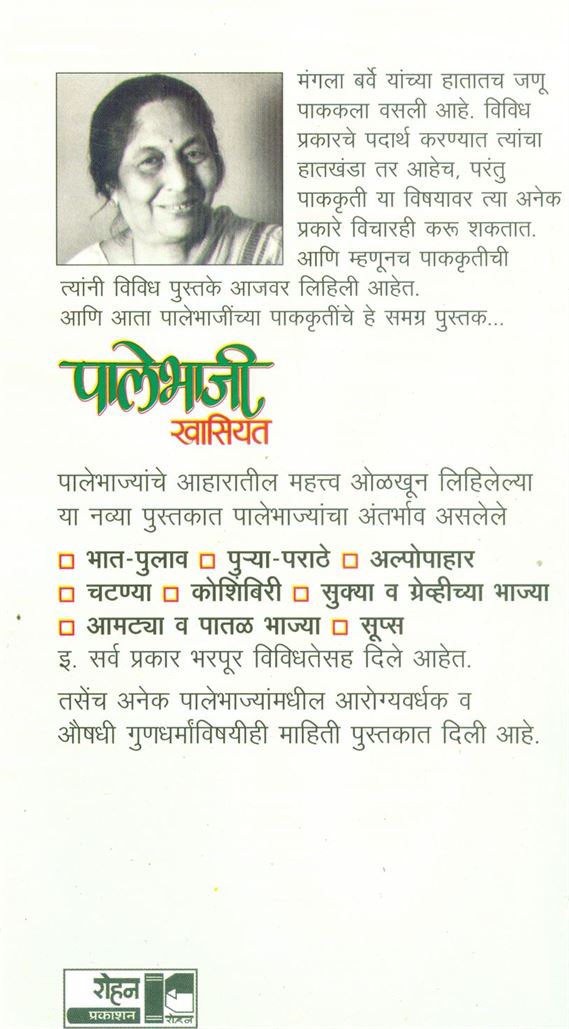 मंगला बर्वे यांच्या हातातच जणू पाककला वसली आहे. विविध प्रकारचे पदार्थ करण्यात त्यांचा हातखंडा तर आहेच, परंतु पाककृती या विषयावर त्या अनेक प्रकारे विचारही करू शकतात. आणि म्हणूनच पाककृतीची त्यांनी विविध पुस्तके आजवर लिहिली आहेत. आणि आता पालेभाजींच्या पाककृतींचे हे समग्र पुस्तक...

पालेभाजी
खासियत

पालेभाज्यांचे आहारातील महत्त्व ओळखून लिहिलेल्या या नव्या पुस्तकात पालेभाज्यांचा अंतर्भाव असलेले

□ भात-पुलाव □ पुऱ्या-पराठे □ अल्पोपाहार
□ चटण्या □ कोशिंबिरी □ सुक्या व ग्रेव्हीच्या भाज्या
□ आमट्या व पातळ भाज्या □ सूप्स

इ. सर्व प्रकार भरपूर विविधतेसह दिले आहेत.

तसेंच अनेक पालेभाज्यांमधील आरोग्यवर्धक व औषधी गुणधर्मांविषयीही माहिती पुस्तकात दिली आहे.

रोहन
प्रकाशन
रोहन